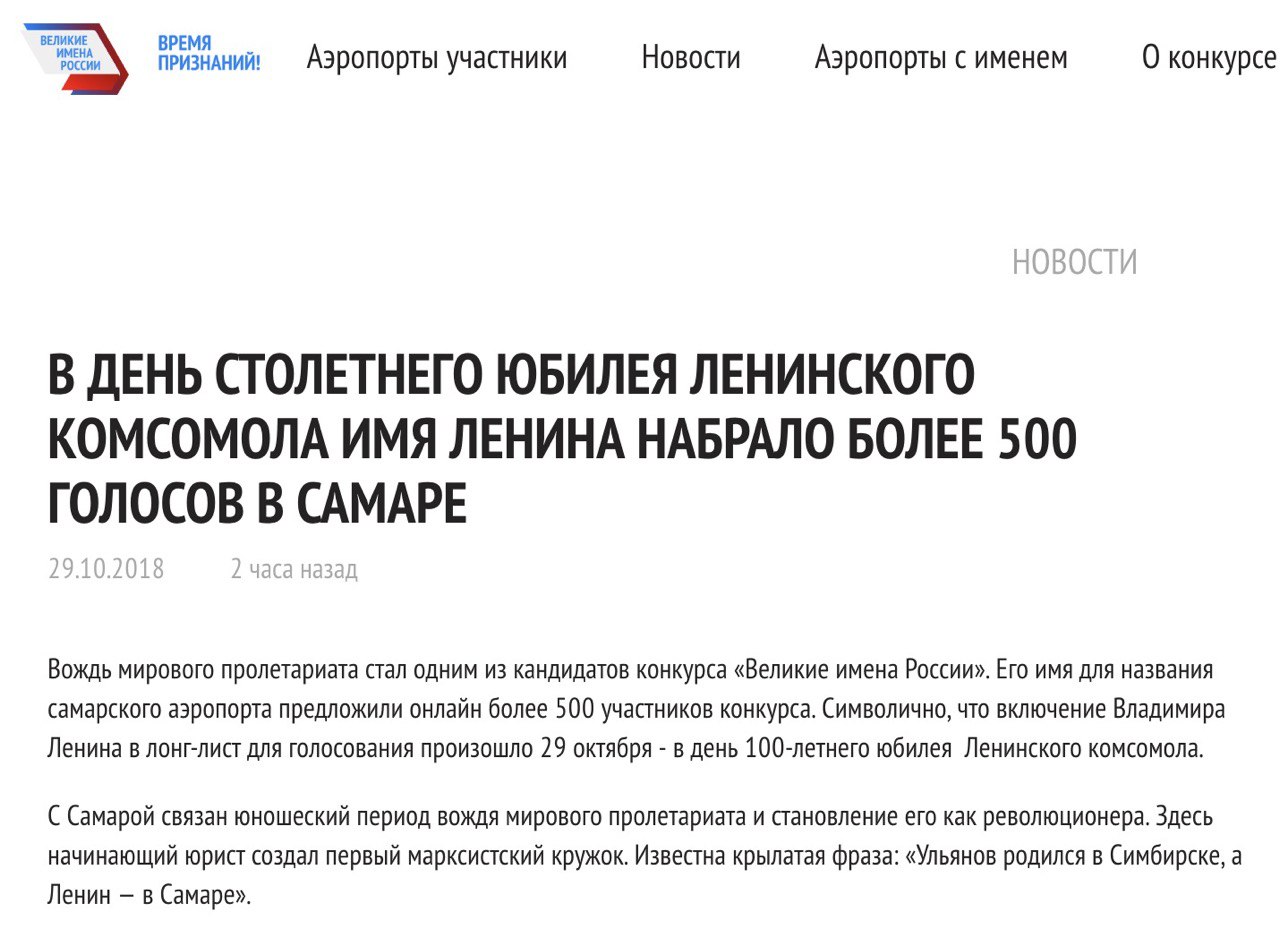 ВЕЛИКИЕ ИМЕНА РОССИИ
ВРЕМЯ ПРИЗНАНИЙ!

Аэропорты участники   Новости   Аэропорты с именем   О конкурсе

НОВОСТИ

В ДЕНЬ СТОЛЕТНЕГО ЮБИЛЕЯ ЛЕНИНСКОГО КОМСОМОЛА ИМЯ ЛЕНИНА НАБРАЛО БОЛЕЕ 500 ГОЛОСОВ В САМАРЕ

29.10.2018   2 часа назад

Вождь мирового пролетариата стал одним из кандидатов конкурса «Великие имена России». Его имя для названия самарского аэропорта предложили онлайн более 500 участников конкурса. Символично, что включение Владимира Ленина в лонг-лист для голосования произошло 29 октября - в день 100-летнего юбилея Ленинского комсомола.

С Самарой связан юношеский период вождя мирового пролетариата и становление его как революционера. Здесь начинающий юрист создал первый марксистский кружок. Известна крылатая фраза: «Ульянов родился в Симбирске, а Ленин — в Самаре».